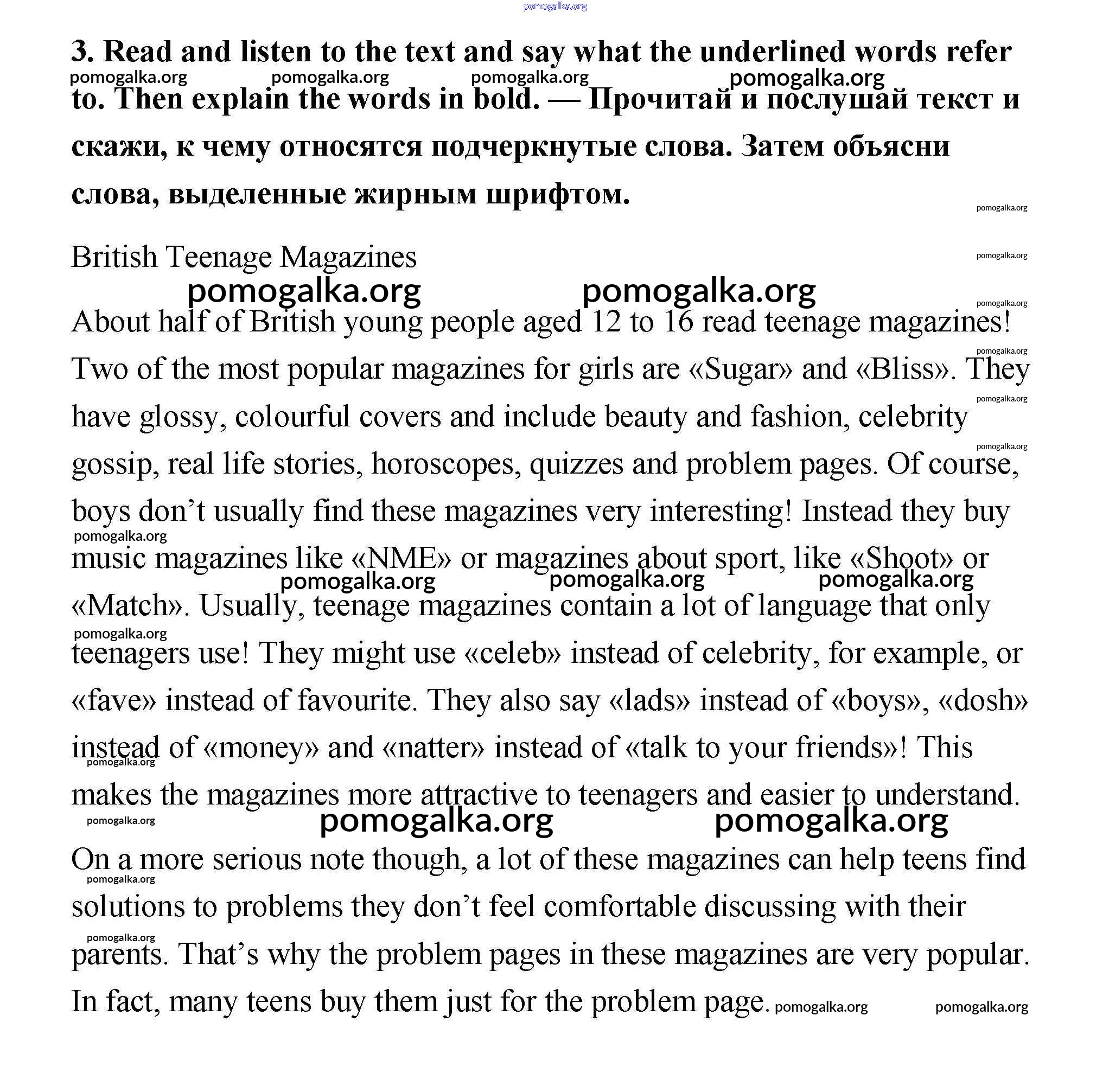 pomogalka.org

3. Read and listen to the text and say what the underlined words refer to. Then explain the words in bold. — Прочитай и послушай текст и скажи, к чему относятся подчеркнутые слова. Затем объясни слова, выделенные жирным шрифтом.

pomogalka.org pomogalka.org pomogalka.org pomogalka.org pomogalka.org

British Teenage Magazines

pomogalka.org pomogalka.org pomogalka.org pomogalka.org

About half of British young people aged 12 to 16 read teenage magazines! Two of the most popular magazines for girls are «Sugar» and «Bliss». They have glossy, colourful covers and include beauty and fashion, celebrity gossip, real life stories, horoscopes, quizzes and problem pages. Of course, boys don't usually find these magazines very interesting! Instead they buy music magazines like «NME» or magazines about sport, like «Shoot» or «Match». Usually, teenage magazines contain a lot of language that only teenagers use! They might use «celeb» instead of celebrity, for example, or «fave» instead of favourite. They also say «lads» instead of «boys», «dosh» instead of «money» and «natter» instead of «talk to your friends»! This makes the magazines more attractive to teenagers and easier to understand.

pomogalka.org pomogalka.org pomogalka.org pomogalka.org pomogalka.org pomogalka.org pomogalka.org pomogalka.org pomogalka.org pomogalka.org pomogalka.org pomogalka.org

On a more serious note though, a lot of these magazines can help teens find solutions to problems they don't feel comfortable discussing with their parents. That's why the problem pages in these magazines are very popular. In fact, many teens buy them just for the problem page.

pomogalka.org pomogalka.org pomogalka.org pomogalka.org